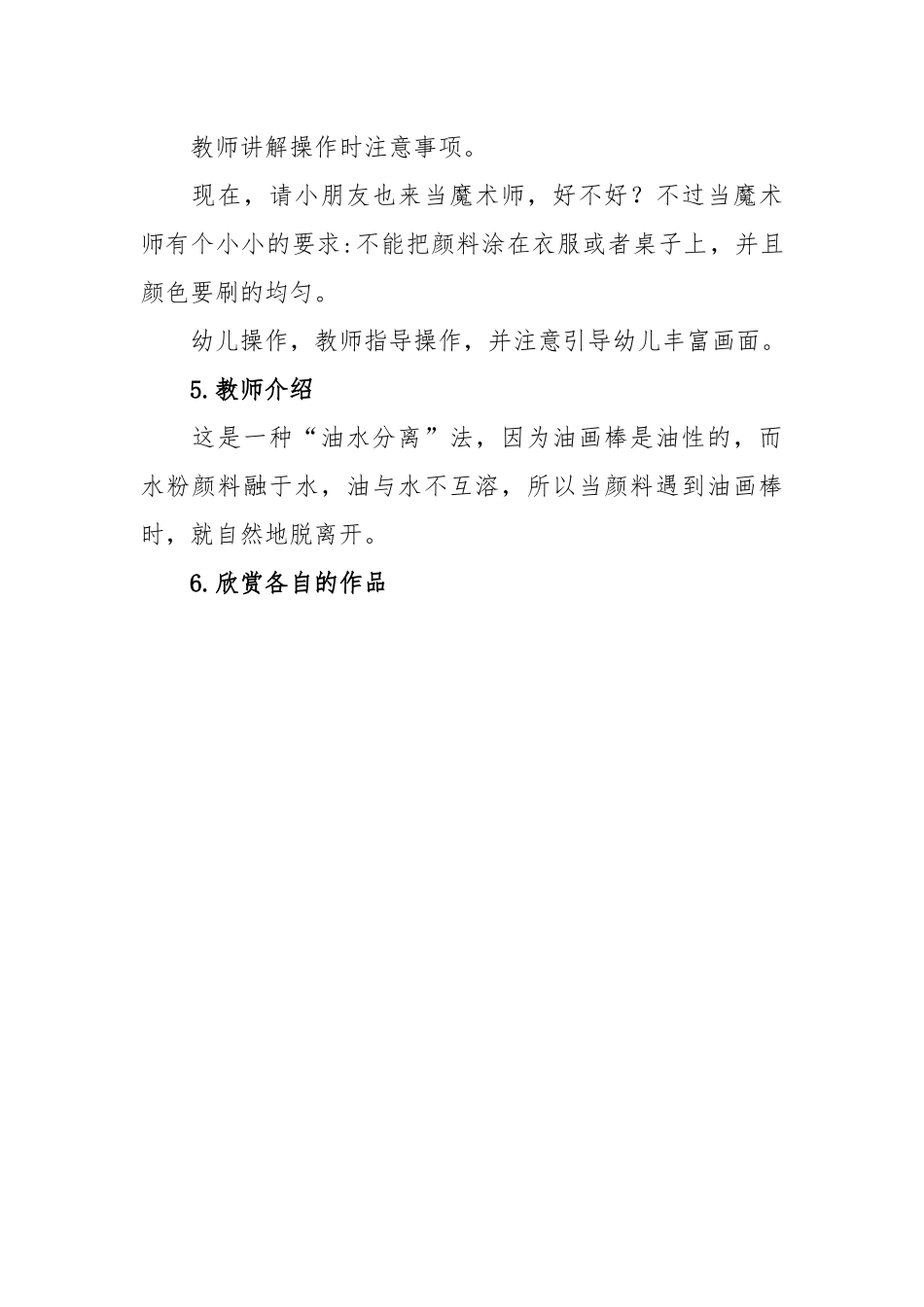 教师讲解操作时注意事项。

现在，请小朋友也来当魔术师，好不好？不过当魔术师有个小小的要求：不能把颜料涂在衣服或者桌子上，并且颜色要刷的均匀。

幼儿操作，教师指导操作，并注意引导幼儿丰富画面。

5.教师介绍

这是一种“油水分离”法，因为油画棒是油性的，而水粉颜料融于水，油与水不互溶，所以当颜料遇到油画棒时，就自然地脱离开。

6.欣赏各自的作品